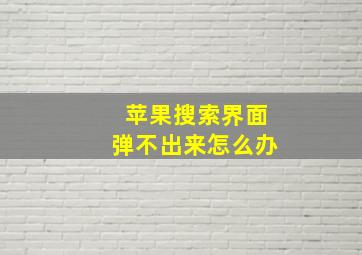 苹果搜索界面
弹不出来怎么办